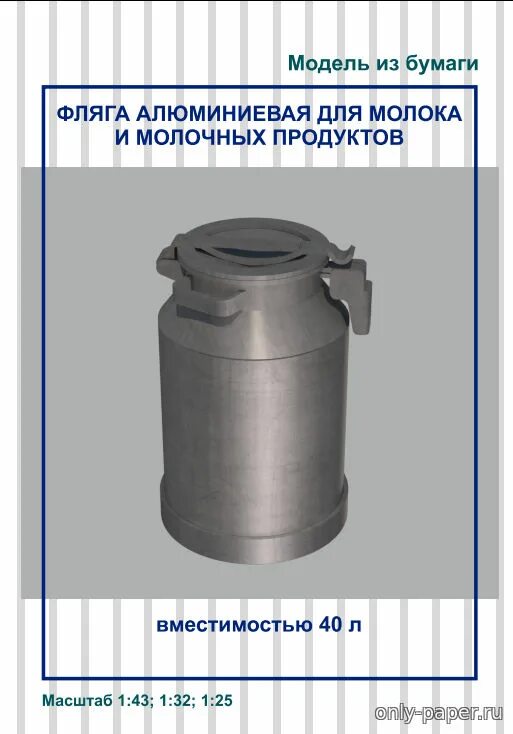 Модель из бумаги

ФЛЯГА АЛЮМИНИЕВАЯ ДЛЯ МОЛОКА И МОЛОЧНЫХ ПРОДУКТОВ

вместимостью 40 л

Масштаб 1:43; 1:32; 1:25

only-paper.ru